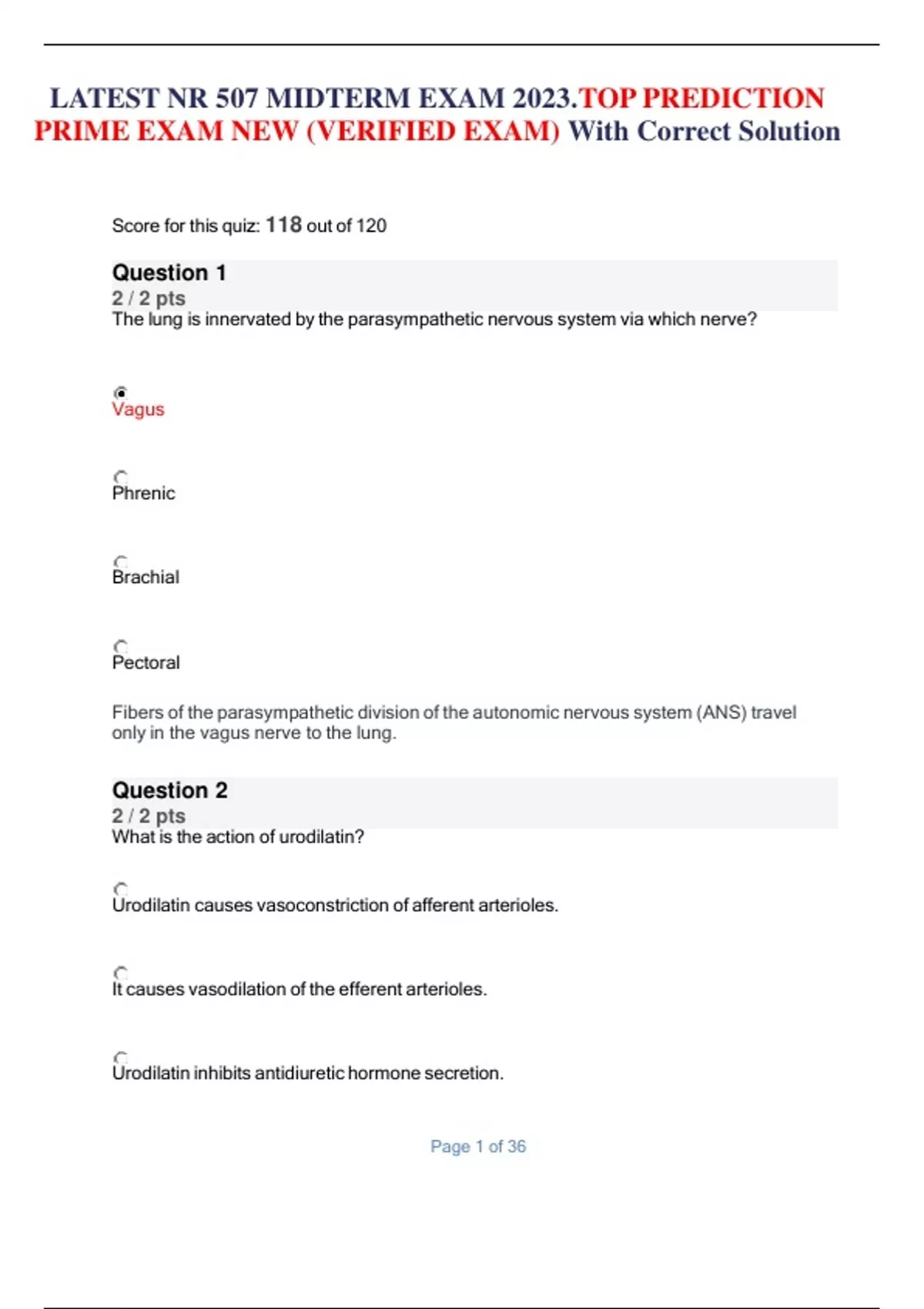 LATEST NR 507 MIDTERM EXAM 2023.TOP PREDICTION PRIME EXAM NEW (VERIFIED EXAM) With Correct Solution

Score for this quiz: 118 out of 120

Question 1
2 / 2 pts
The lung is innervated by the parasympathetic nervous system via which nerve?

Vagus

Phrenic

Brachial

Pectoral

Fibers of the parasympathetic division of the autonomic nervous system (ANS) travel only in the vagus nerve to the lung.

Question 2
2 / 2 pts
What is the action of urodilatin?

Urodilatin causes vasoconstriction of afferent arterioles.

It causes vasodilation of the efferent arterioles.

Urodilatin inhibits antidiuretic hormone secretion.

Page 1 of 36